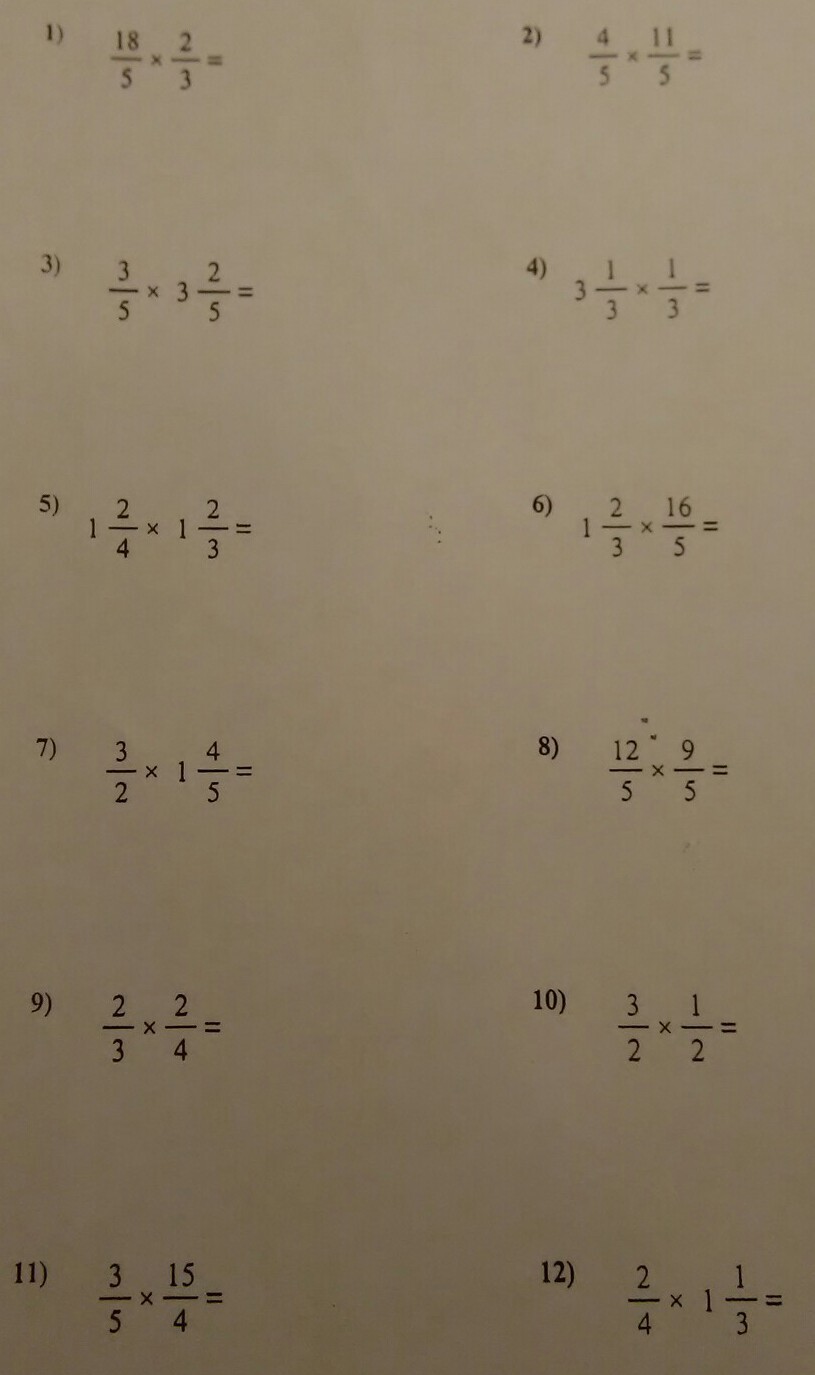 1) $\frac{18}{5} \times \frac{2}{3} =$

2) $\frac{4}{5} \times \frac{11}{5} =$

3) $\frac{3}{5} \times 3\frac{2}{5} =$

4) $3\frac{1}{3} \times \frac{1}{3} =$

5) $1\frac{2}{4} \times 1\frac{2}{3} =$

6) $1\frac{2}{3} \times \frac{16}{5} =$

7) $\frac{3}{2} \times 1\frac{4}{5} =$

8) $\frac{12}{5} \times \frac{9}{5} =$

9) $\frac{2}{3} \times \frac{2}{4} =$

10) $\frac{3}{2} \times \frac{1}{2} =$

11) $\frac{3}{5} \times \frac{15}{4} =$

12) $\frac{2}{4} \times 1\frac{1}{3} =$